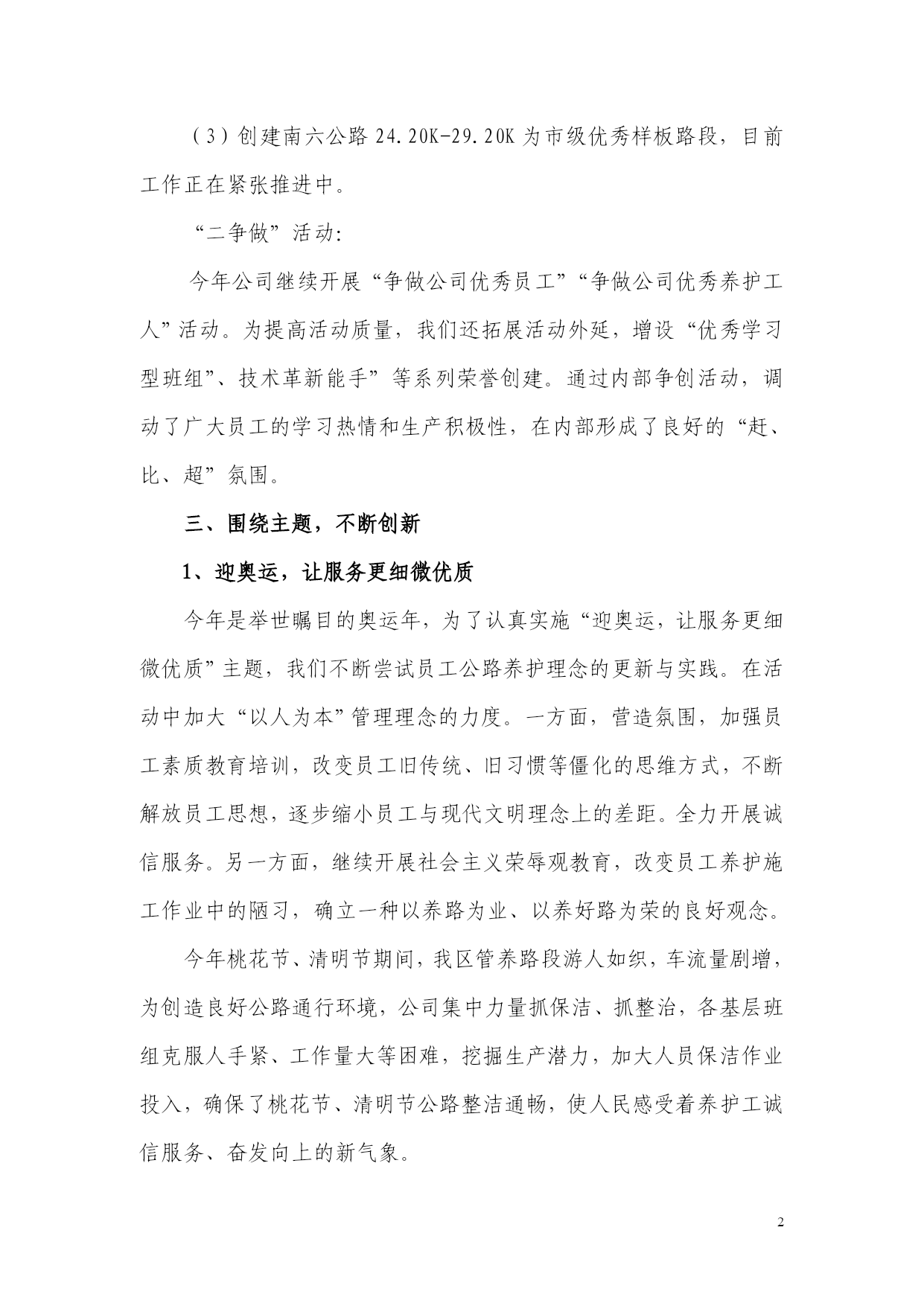 （3）创建南六公路 24.20K-29.20K 为市级优秀样板路段，目前工作正在紧张推进中。

“二争做”活动:

今年公司继续开展“争做公司优秀员工”“争做公司优秀养护工人”活动。为提高活动质量，我们还拓展活动外延，增设“优秀学习型班组”、技术革新能手”等系列荣誉创建。通过内部争创活动，调动了广大员工的学习热情和生产积极性，在内部形成了良好的“赶、比、超”氛围。

三、围绕主题，不断创新

1、迎奥运，让服务更细微优质

今年是举世瞩目的奥运年，为了认真实施“迎奥运，让服务更细微优质”主题，我们不断尝试员工公路养护理念的更新与实践。在活动中加大“以人为本”管理理念的力度。一方面，营造氛围，加强员工素质教育培训，改变员工旧传统、旧习惯等僵化的思维方式，不断解放员工思想，逐步缩小员工与现代文明理念上的差距。全力开展诚信服务。另一方面，继续开展社会主义荣辱观教育，改变员工养护施工作业中的陋习，确立一种以养路为业、以养好路为荣的良好观念。

今年桃花节、清明节期间，我区管养路段游人如织，车流量剧增，为创造良好公路通行环境，公司集中力量抓保洁、抓整治，各基层班组克服人手紧、工作量大等困难，挖掘生产潜力，加大人员保洁作业投入，确保了桃花节、清明节公路整洁通畅，使人民感受着养护工诚信服务、奋发向上的新气象。

2